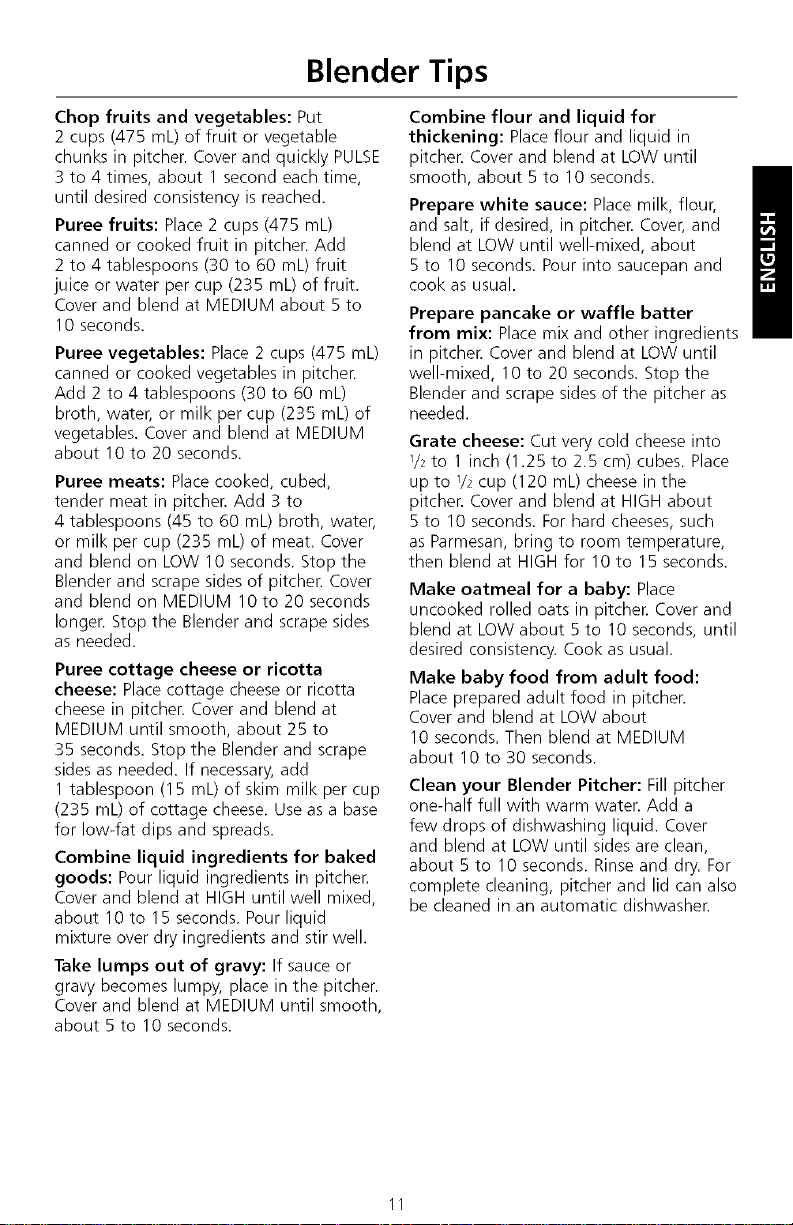 Blender Tips

Chop fruits and vegetables: Put 2 cups (475 mL) of fruit or vegetable chunks in pitcher. Cover and quickly PULSE 3 to 4 times, about 1 second each time, until desired consistency is reached.

Puree fruits: Place 2 cups (475 mL) canned or cooked fruit in pitcher. Add 2 to 4 tablespoons (30 to 60 mL) fruit juice or water per cup (235 mL) of fruit. Cover and blend at MEDIUM about 5 to 10 seconds.

Puree vegetables: Place 2 cups (475 mL) canned or cooked vegetables in pitcher. Add 2 to 4 tablespoons (30 to 60 mL) broth, water, or milk per cup (235 mL) of vegetables. Cover and blend at MEDIUM about 10 to 20 seconds.

Puree meats: Place cooked, cubed, tender meat in pitcher. Add 3 to 4 tablespoons (45 to 60 mL) broth, water, or milk per cup (235 mL) of meat. Cover and blend on LOW 10 seconds. Stop the Blender and scrape sides of pitcher. Cover and blend on MEDIUM 10 to 20 seconds longer. Stop the Blender and scrape sides as needed.

Puree cottage cheese or ricotta cheese: Place cottage cheese or ricotta cheese in pitcher. Cover and blend at MEDIUM until smooth, about 25 to 35 seconds. Stop the Blender and scrape sides as needed. If necessary, add 1 tablespoon (15 mL) of skim milk per cup (235 mL) of cottage cheese. Use as a base for low-fat dips and spreads.

Combine liquid ingredients for baked goods: Pour liquid ingredients in pitcher. Cover and blend at HIGH until well mixed, about 10 to 15 seconds. Pour liquid mixture over dry ingredients and stir well.

Take lumps out of gravy: If sauce or gravy becomes lumpy, place in the pitcher. Cover and blend at MEDIUM until smooth, about 5 to 10 seconds.

Combine flour and liquid for thickening: Place flour and liquid in pitcher. Cover and blend at LOW until smooth, about 5 to 10 seconds.

Prepare white sauce: Place milk, flour, and salt, if desired, in pitcher. Cover, and blend at LOW until well-mixed, about 5 to 10 seconds. Pour into saucepan and cook as usual.

Prepare pancake or waffle batter from mix: Place mix and other ingredients in pitcher. Cover and blend at LOW until well-mixed, 10 to 20 seconds. Stop the Blender and scrape sides of the pitcher as needed.

Grate cheese: Cut very cold cheese into $\frac{1}{2}$ to 1 inch (1.25 to 2.5 cm) cubes. Place up to $\frac{1}{2}$ cup (120 mL) cheese in the pitcher. Cover and blend at HIGH about 5 to 10 seconds. For hard cheeses, such as Parmesan, bring to room temperature, then blend at HIGH for 10 to 15 seconds.

Make oatmeal for a baby: Place uncooked rolled oats in pitcher. Cover and blend at LOW about 5 to 10 seconds, until desired consistency. Cook as usual.

Make baby food from adult food: Place prepared adult food in pitcher. Cover and blend at LOW about 10 seconds. Then blend at MEDIUM about 10 to 30 seconds.

Clean your Blender Pitcher: Fill pitcher one-half full with warm water. Add a few drops of dishwashing liquid. Cover and blend at LOW until sides are clean, about 5 to 10 seconds. Rinse and dry. For complete cleaning, pitcher and lid can also be cleaned in an automatic dishwasher.

ENGLISH

11